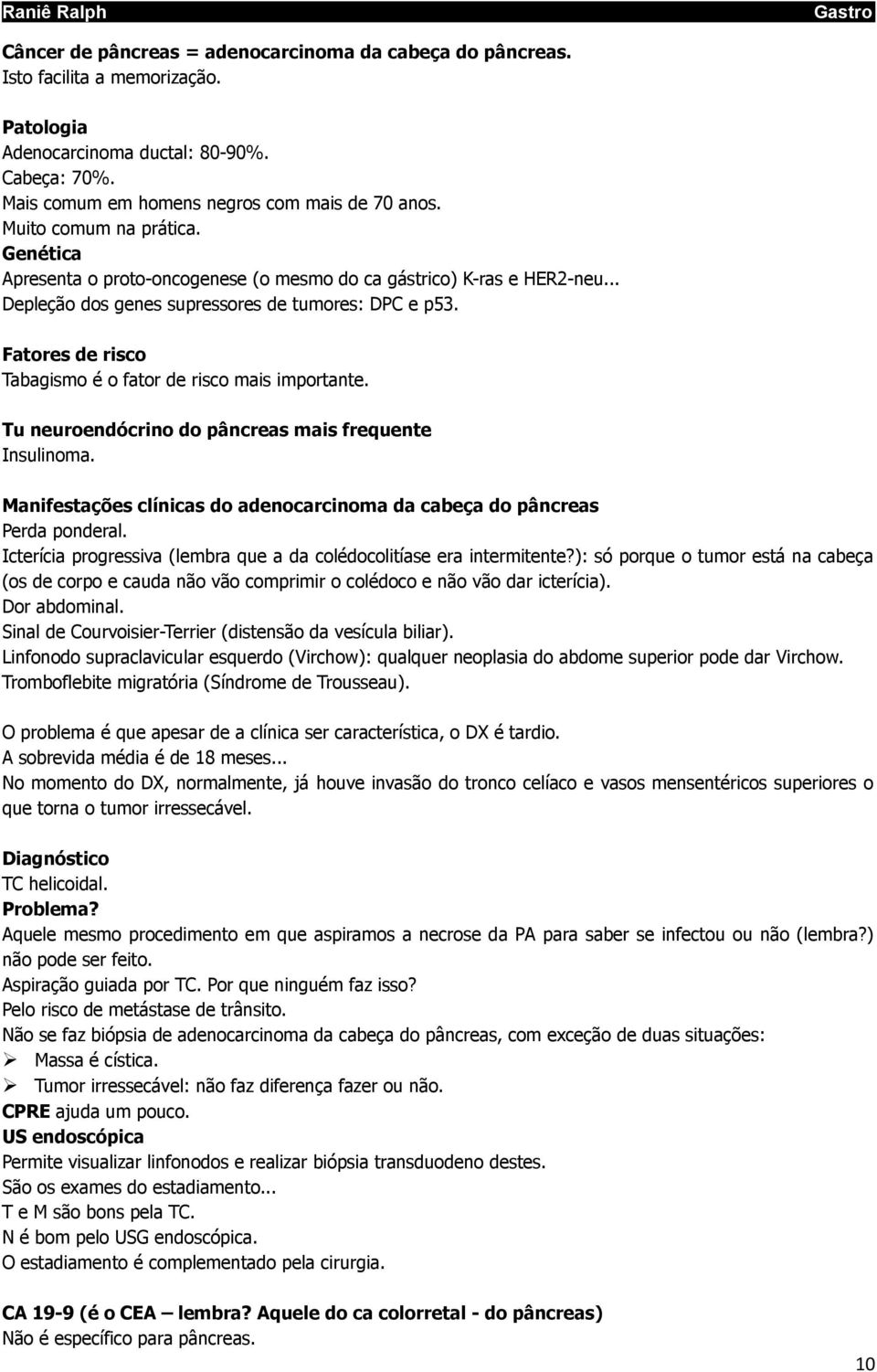 Raniê Ralph Gastro

Câncer de pâncreas = adenocarcinoma da cabeça do pâncreas.
Isto facilita a memorização.

Patologia
Adenocarcinoma ductal: 80-90%.
Cabeça: 70%.
Mais comum em homens negros com mais de 70 anos.
Muito comum na prática.
Genética
Apresenta o proto-oncogenese (o mesmo do ca gástrico) K-ras e HER2-neu...
Depleção dos genes supressores de tumores: DPC e p53.

Fatores de risco
Tabagismo é o fator de risco mais importante.

Tu neuroendócrino do pâncreas mais frequente
Insulinoma.

Manifestações clínicas do adenocarcinoma da cabeça do pâncreas
Perda ponderal.
Icterícia progressiva (lembra que a da colédocolitíase era intermitente?): só porque o tumor está na cabeça (os de corpo e cauda não vão comprimir o colédoco e não vão dar icterícia).
Dor abdominal.
Sinal de Courvoisier-Terrier (distensão da vesícula biliar).
Linfonodo supraclavicular esquerdo (Virchow): qualquer neoplasia do abdome superior pode dar Virchow.
Tromboflebite migratória (Síndrome de Trousseau).

O problema é que apesar de a clínica ser característica, o DX é tardio.
A sobrevida média é de 18 meses...
No momento do DX, normalmente, já houve invasão do tronco celíaco e vasos mensentéricos superiores o que torna o tumor irressecável.

Diagnóstico
TC helicoidal.
Problema?
Aquele mesmo procedimento em que aspiramos a necrose da PA para saber se infectou ou não (lembra?) não pode ser feito.
Aspiração guiada por TC. Por que ninguém faz isso?
Pelo risco de metástase de trânsito.
Não se faz biópsia de adenocarcinoma da cabeça do pâncreas, com exceção de duas situações:
➢ Massa é cística.
➢ Tumor irressecável: não faz diferença fazer ou não.
CPRE ajuda um pouco.
US endoscópica
Permite visualizar linfonodos e realizar biópsia transduodeno destes.
São os exames do estadiamento...
T e M são bons pela TC.
N é bom pelo USG endoscópica.
O estadiamento é complementado pela cirurgia.

CA 19-9 (é o CEA – lembra? Aquele do ca colorretal - do pâncreas)
Não é específico para pâncreas.

10